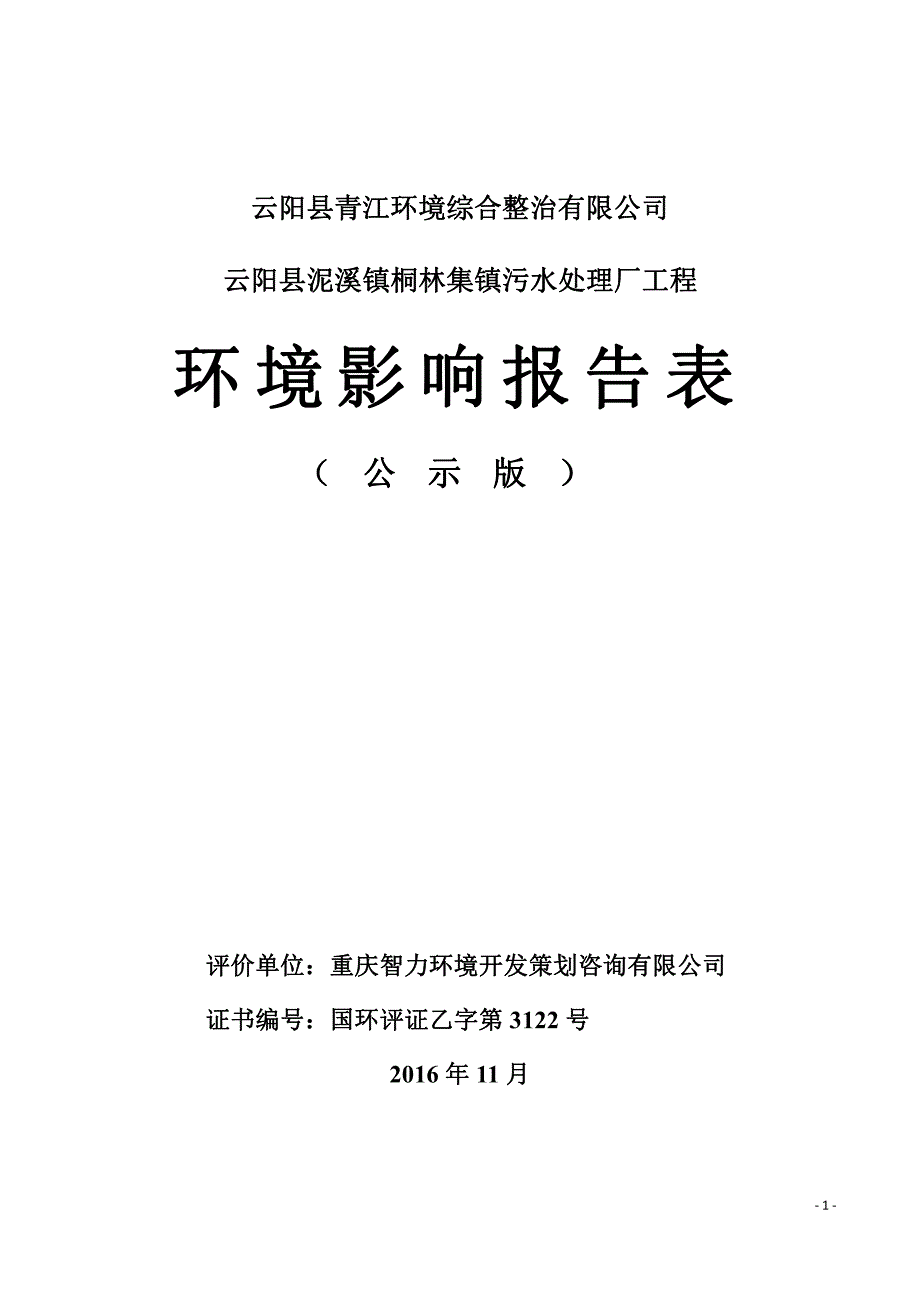 云阳县青江环境综合整治有限公司

云阳县泥溪镇桐林集镇污水处理厂工程

环境影响报告表

（ 公 示 版 ）

评价单位：重庆智力环境开发策划咨询有限公司

证书编号：国环评证乙字第 3122 号

2016 年 11 月

- 1 -